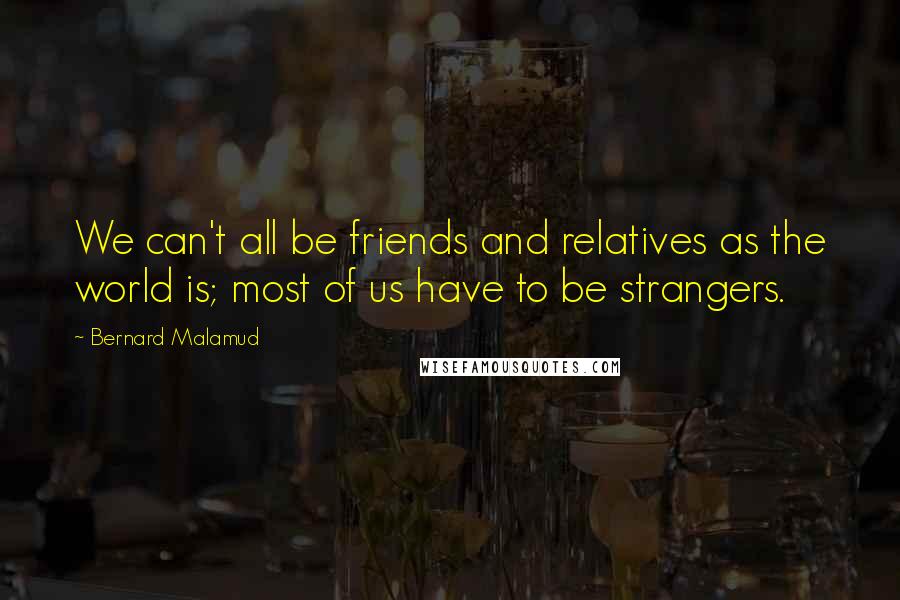 We can't all be friends and relatives as the world is; most of us have to be strangers.

~ Bernard Malamud

WISEFAMOUSQUOTES.COM